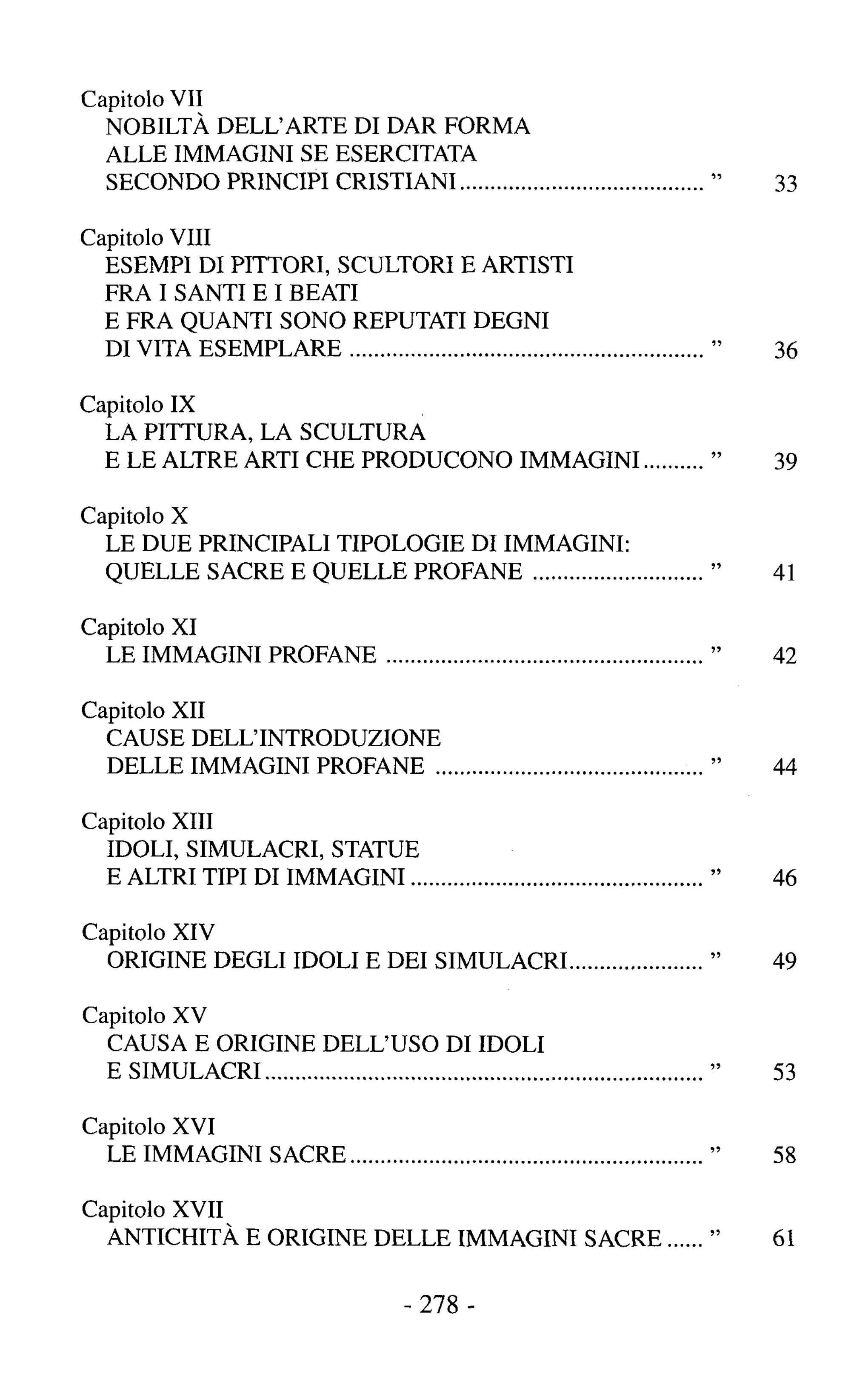 Capitolo VII
NOBILTÀ DELL'ARTE DI DAR FORMA
ALLE IMMAGINI SE ESERCITATA
SECONDO PRINCIPI CRISTIANI " 33

Capitolo VIII
ESEMPI DI PITTORI, SCULTORI E ARTISTI
FRA I SANTI E I BEATI
E FRA QUANTI SONO REPUTATI DEGNI
DI VITA ESEMPLARE " 36

Capitolo IX
LA PITTURA, LA SCULTURA
E LE ALTRE ARTI CHE PRODUCONO IMMAGINI " 39

Capitolo X
LE DUE PRINCIPALI TIPOLOGIE DI IMMAGINI:
QUELLE SACRE E QUELLE PROFANE " 41

Capitolo XI
LE IMMAGINI PROFANE " 42

Capitolo XII
CAUSE DELL'INTRODUZIONE
DELLE IMMAGINI PROFANE " 44

Capitolo XIII
IDOLI, SIMULACRI, STATUE
E ALTRI TIPI DI IMMAGINI " 46

Capitolo XIV
ORIGINE DEGLI IDOLI E DEI SIMULACRI " 49

Capitolo XV
CAUSA E ORIGINE DELL'USO DI IDOLI
E SIMULACRI " 53

Capitolo XVI
LE IMMAGINI SACRE " 58

Capitolo XVII
ANTICHITÀ E ORIGINE DELLE IMMAGINI SACRE " 61

- 278 -